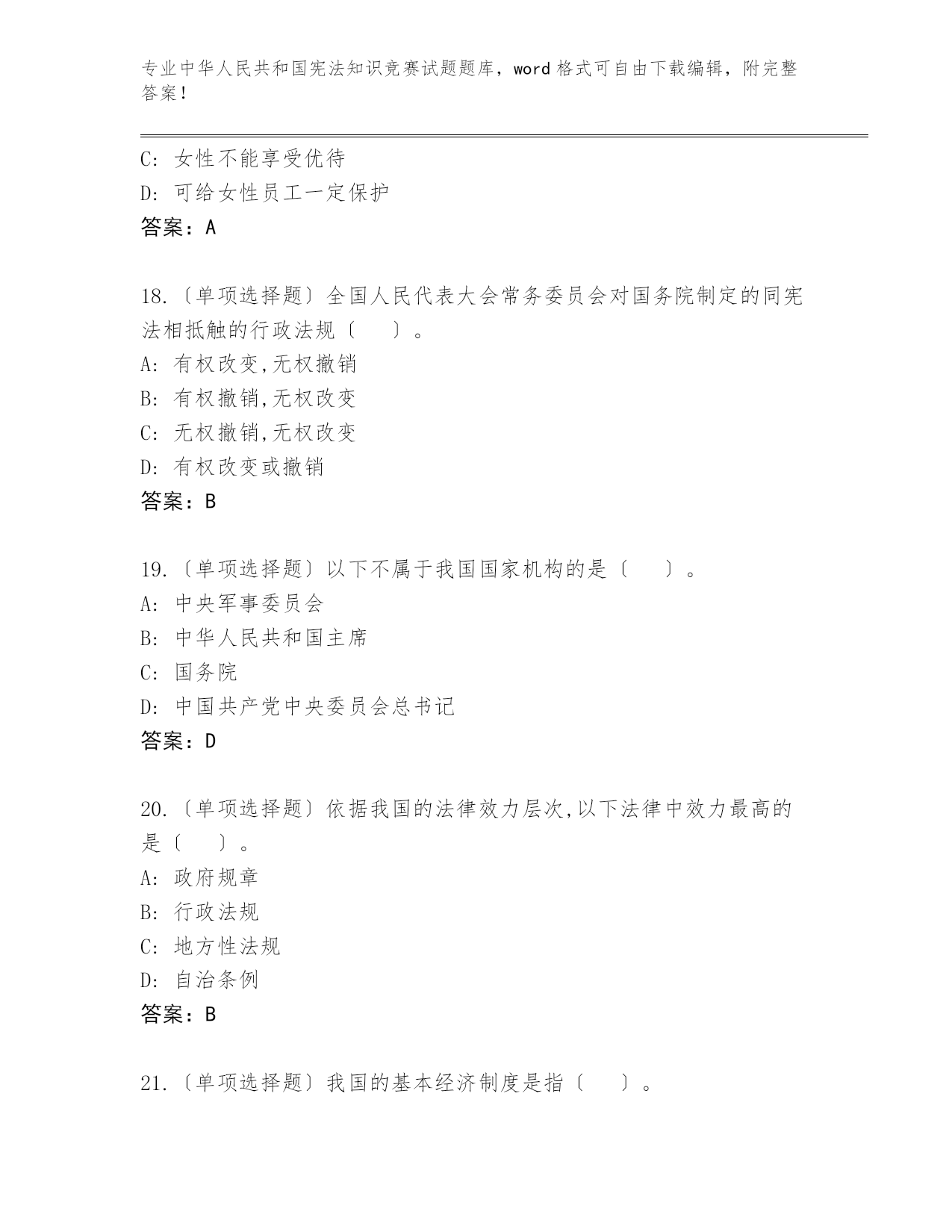 专业中华人民共和国宪法知识竞赛试题题库，word 格式可自由下载编辑，附完整答案！

C: 女性不能享受优待
D: 可给女性员工一定保护
答案：A

18.〔单项选择题〕全国人民代表大会常务委员会对国务院制定的同宪法相抵触的行政法规〔　　〕。
A: 有权改变,无权撤销
B: 有权撤销,无权改变
C: 无权撤销,无权改变
D: 有权改变或撤销
答案：B

19.〔单项选择题〕以下不属于我国国家机构的是〔　　〕。
A: 中央军事委员会
B: 中华人民共和国主席
C: 国务院
D: 中国共产党中央委员会总书记
答案：D

20.〔单项选择题〕依据我国的法律效力层次,以下法律中效力最高的是〔　　〕。
A: 政府规章
B: 行政法规
C: 地方性法规
D: 自治条例
答案：B

21.〔单项选择题〕我国的基本经济制度是指〔　　〕。